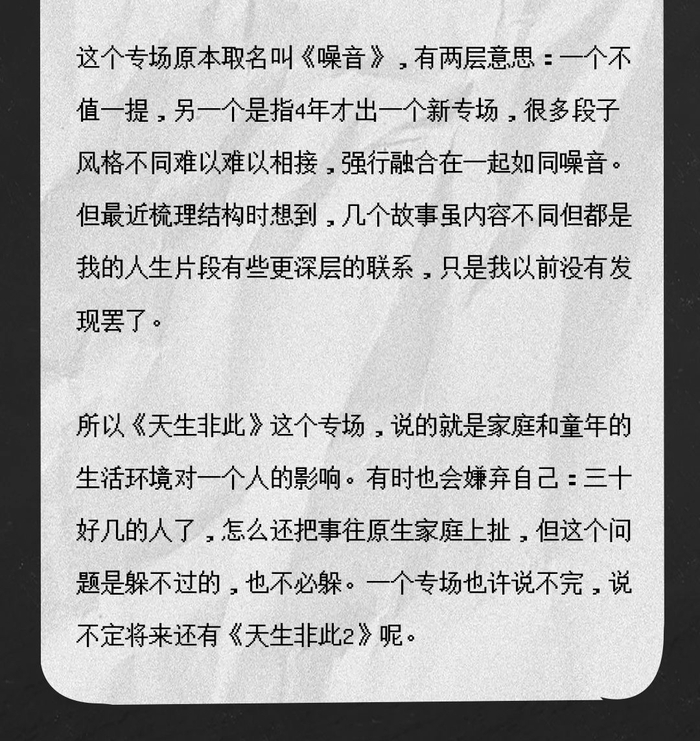 这个专场原本取名叫《噪音》，有两层意思：一个不值一提，另一个是指4年才出一个新专场，很多段子风格不同难以难以相接，强行融合在一起如同噪音。但最近梳理结构时想到，几个故事虽内容不同但都是我的人生片段有些更深层的联系，只是我以前没有发现罢了。

所以《天生非此》这个专场，说的就是家庭和童年的生活环境对一个人的影响。有时也会嫌弃自己：三十好几的人了，怎么还把事往原生家庭上扯，但这个问题是躲不过的，也不必躲。一个专场也许说不完，说不定将来还有《天生非此2》呢。